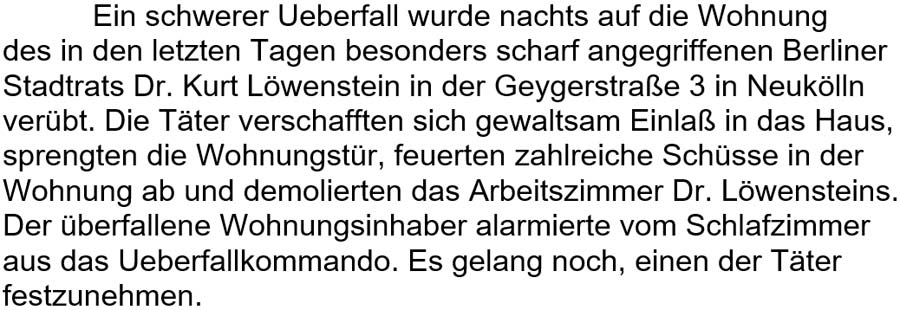 Ein schwerer Ueberfall wurde nachts auf die Wohnung des in den letzten Tagen besonders scharf angegriffenen Berliner Stadtrats Dr. Kurt Löwenstein in der Geygerstraße 3 in Neukölln verübt. Die Täter verschafften sich gewaltsam Einlaß in das Haus, sprengten die Wohnungstür, feuerten zahlreiche Schüsse in der Wohnung ab und demolierten das Arbeitszimmer Dr. Löwensteins. Der überfallene Wohnungsinhaber alarmierte vom Schlafzimmer aus das Ueberfallkommando. Es gelang noch, einen der Täter festzunehmen.